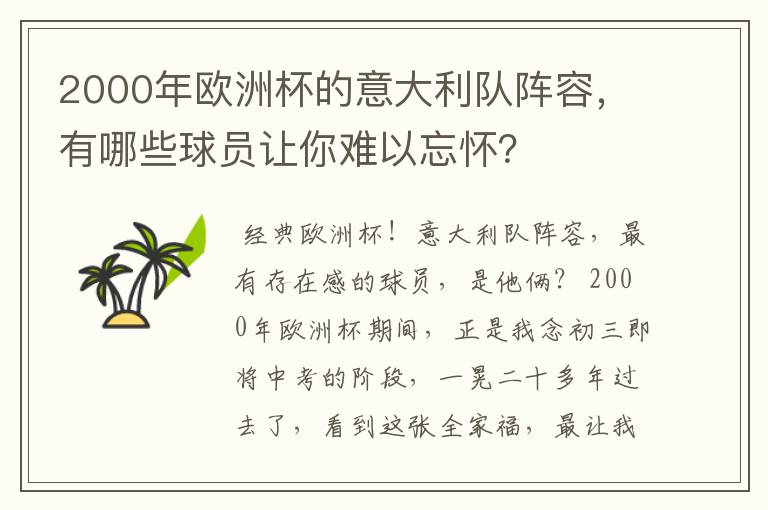 2000年欧洲杯的意大利队阵容，有哪些球员让你难以忘怀？

经典欧洲杯！意大利队阵容，最有存在感的球员，是他俩？2000年欧洲杯期间，正是我念初三即将中考的阶段，一晃二十多年过去了，看到这张全家福，最让我